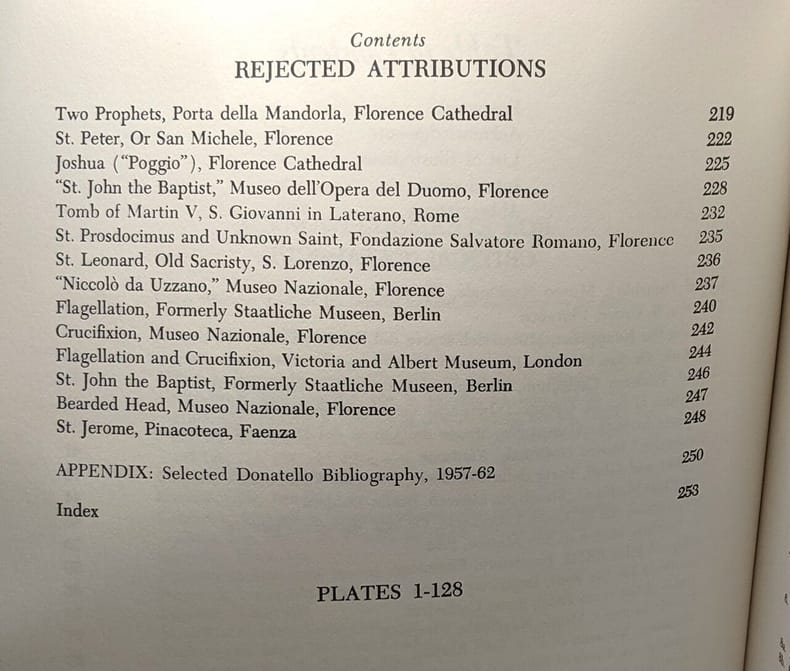 Contents

REJECTED ATTRIBUTIONS

Two Prophets, Porta della Mandorla, Florence Cathedral 219
St. Peter, Or San Michele, Florence 222
Joshua ("Poggio"), Florence Cathedral 225
"St. John the Baptist," Museo dell'Opera del Duomo, Florence 228
Tomb of Martin V, S. Giovanni in Laterano, Rome 232
St. Prosdocimus and Unknown Saint, Fondazione Salvatore Romano, Florence 235
St. Leonard, Old Sacristy, S. Lorenzo, Florence 236
"Niccolò da Uzzano," Museo Nazionale, Florence 237
Flagellation, Formerly Staatliche Museen, Berlin 240
Crucifixion, Museo Nazionale, Florence 242
Flagellation and Crucifixion, Victoria and Albert Museum, London 244
St. John the Baptist, Formerly Staatliche Museen, Berlin 246
Bearded Head, Museo Nazionale, Florence 247
St. Jerome, Pinacoteca, Faenza 248

APPENDIX: Selected Donatello Bibliography, 1957-62 250

Index 253

PLATES 1-128